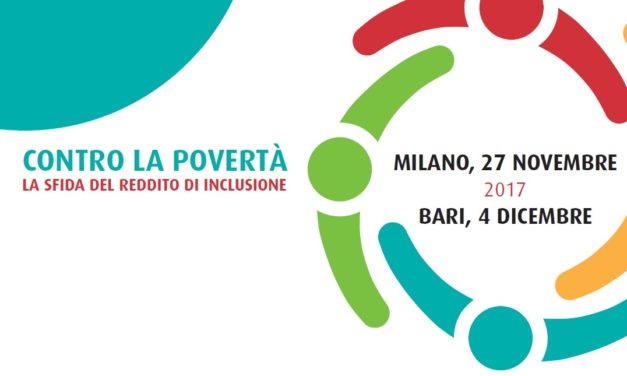 CONTRO LA POVERTÀ
LA SFIDA DEL REDDITO DI INCLUSIONE

MILANO, 27 NOVEMBRE
2017
BARI, 4 DICEMBRE